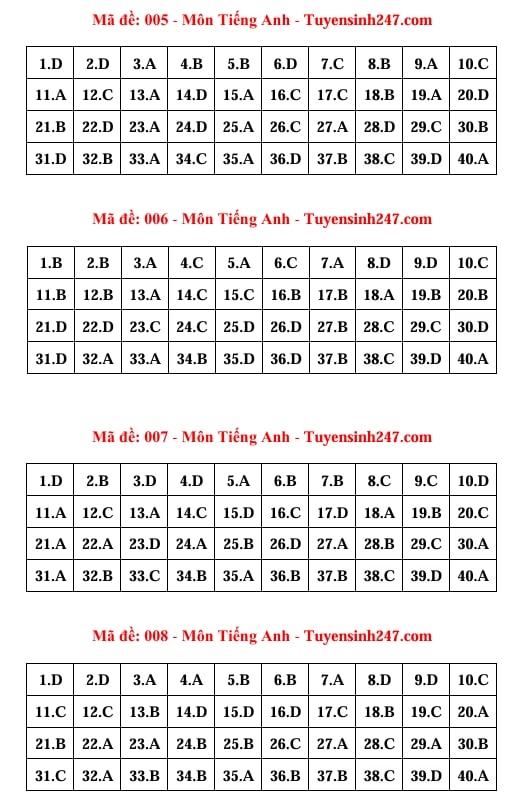 Mã đề: 005 - Môn Tiếng Anh - Tuyensinh247.com

| 1.D | 2.D | 3.A | 4.B | 5.B | 6.D | 7.C | 8.B | 9.A | 10.C |
|---|---|---|---|---|---|---|---|---|---|
| 11.A | 12.C | 13.A | 14.D | 15.A | 16.C | 17.C | 18.B | 19.A | 20.D |
| 21.B | 22.D | 23.A | 24.D | 25.A | 26.C | 27.A | 28.D | 29.C | 30.B |
| 31.D | 32.B | 33.A | 34.C | 35.A | 36.D | 37.B | 38.C | 39.D | 40.A |

Mã đề: 006 - Môn Tiếng Anh - Tuyensinh247.com

| 1.B | 2.B | 3.A | 4.C | 5.A | 6.C | 7.A | 8.D | 9.D | 10.C |
|---|---|---|---|---|---|---|---|---|---|
| 11.B | 12.B | 13.A | 14.C | 15.C | 16.B | 17.B | 18.A | 19.B | 20.B |
| 21.D | 22.D | 23.C | 24.C | 25.D | 26.D | 27.B | 28.C | 29.C | 30.D |
| 31.D | 32.A | 33.A | 34.B | 35.D | 36.D | 37.B | 38.C | 39.D | 40.A |

Mã đề: 007 - Môn Tiếng Anh - Tuyensinh247.com

| 1.D | 2.B | 3.D | 4.D | 5.A | 6.B | 7.B | 8.C | 9.C | 10.D |
|---|---|---|---|---|---|---|---|---|---|
| 11.A | 12.C | 13.A | 14.C | 15.D | 16.C | 17.D | 18.A | 19.B | 20.C |
| 21.A | 22.A | 23.D | 24.A | 25.B | 26.D | 27.A | 28.B | 29.C | 30.A |
| 31.A | 32.B | 33.C | 34.B | 35.A | 36.B | 37.B | 38.C | 39.D | 40.A |

Mã đề: 008 - Môn Tiếng Anh - Tuyensinh247.com

| 1.D | 2.D | 3.A | 4.A | 5.B | 6.B | 7.A | 8.D | 9.D | 10.C |
|---|---|---|---|---|---|---|---|---|---|
| 11.C | 12.C | 13.B | 14.D | 15.D | 16.D | 17.C | 18.B | 19.C | 20.A |
| 21.B | 22.A | 23.A | 24.B | 25.B | 26.C | 27.A | 28.C | 29.A | 30.B |
| 31.C | 32.A | 33.B | 34.B | 35.A | 36.B | 37.B | 38.C | 39.D | 40.A |